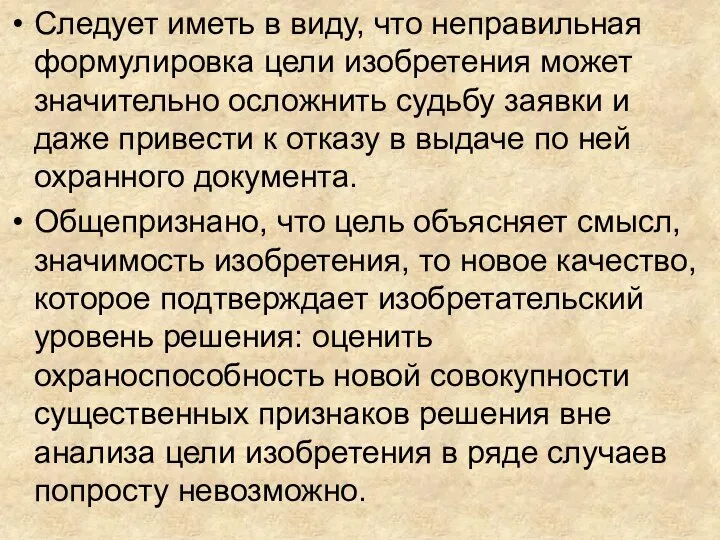 • Следует иметь в виду, что неправильная формулировка цели изобретения может значительно осложнить судьбу заявки и даже привести к отказу в выдаче по ней охранного документа.

• Общепризнано, что цель объясняет смысл, значимость изобретения, то новое качество, которое подтверждает изобретательский уровень решения: оценить охраноспособность новой совокупности существенных признаков решения вне анализа цели изобретения в ряде случаев попросту невозможно.